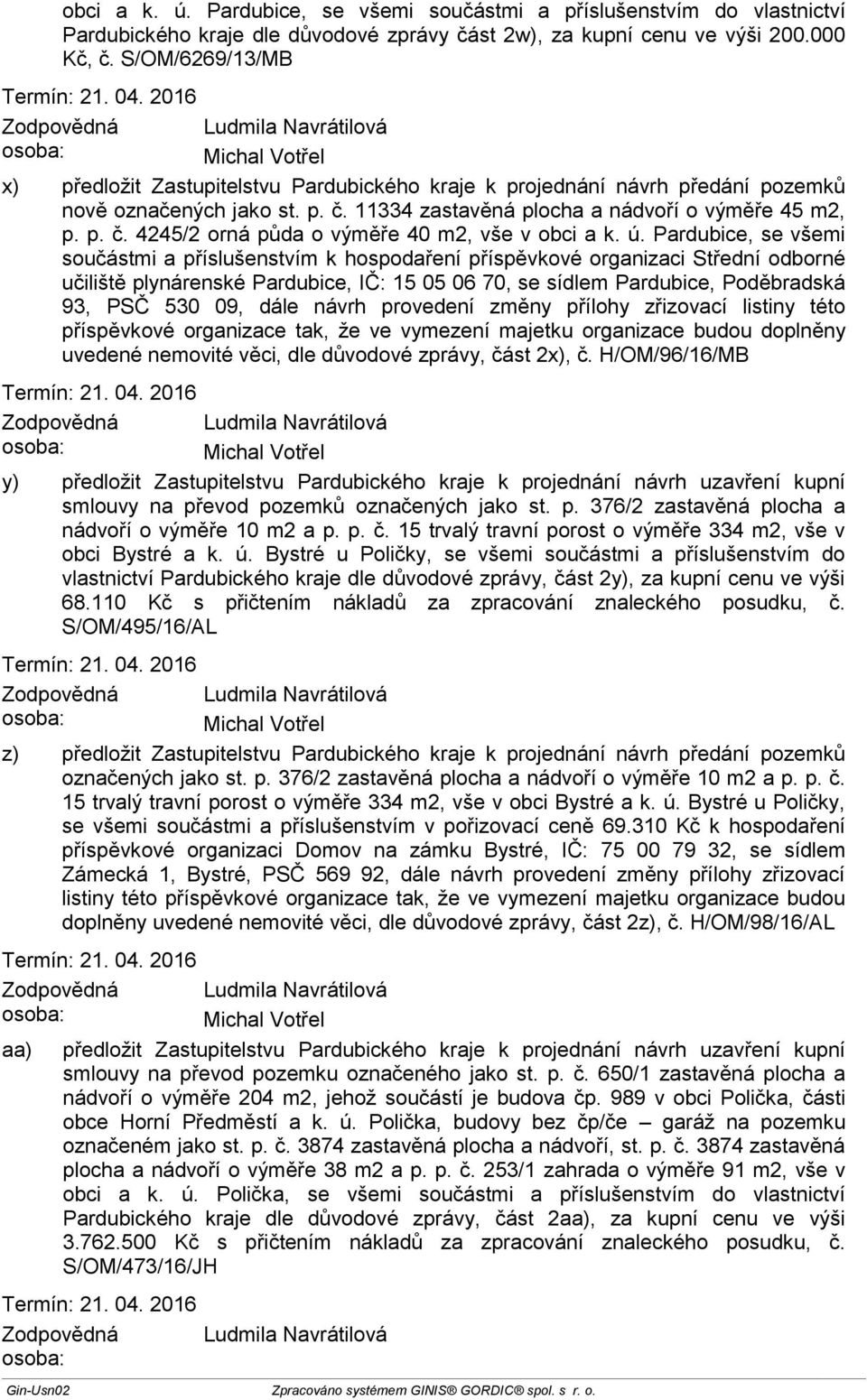 obci a k. ú. Pardubice, se všemi součástmi a příslušenstvím do vlastnictví Pardubického kraje dle důvodové zprávy část 2w), za kupní cenu ve výši 200.000 Kč, č. S/OM/6269/13/MB

Termín: 21. 04. 2016

Zodpovědná osoba: Ludmila Navrátilová
Michal Votřel

x) předložit Zastupitelstvu Pardubického kraje k projednání návrh předání pozemků nově označených jako st. p. č. 11334 zastavěná plocha a nádvoří o výměře 45 m2, p. p. č. 4245/2 orná půda o výměře 40 m2, vše v obci a k. ú. Pardubice, se všemi součástmi a příslušenstvím k hospodaření příspěvkové organizaci Střední odborné učiliště plynárenské Pardubice, IČ: 15 05 06 70, se sídlem Pardubice, Poděbradská 93, PSČ 530 09, dále návrh provedení změny přílohy zřizovací listiny této příspěvkové organizace tak, že ve vymezení majetku organizace budou doplněny uvedené nemovité věci, dle důvodové zprávy, část 2x), č. H/OM/96/16/MB

Termín: 21. 04. 2016

Zodpovědná osoba: Ludmila Navrátilová
Michal Votřel

y) předložit Zastupitelstvu Pardubického kraje k projednání návrh uzavření kupní smlouvy na převod pozemků označených jako st. p. 376/2 zastavěná plocha a nádvoří o výměře 10 m2 a p. p. č. 15 trvalý travní porost o výměře 334 m2, vše v obci Bystré a k. ú. Bystré u Poličky, se všemi součástmi a příslušenstvím do vlastnictví Pardubického kraje dle důvodové zprávy, část 2y), za kupní cenu ve výši 68.110 Kč s přičtením nákladů za zpracování znaleckého posudku, č. S/OM/495/16/AL

Termín: 21. 04. 2016

Zodpovědná osoba: Ludmila Navrátilová
Michal Votřel

z) předložit Zastupitelstvu Pardubického kraje k projednání návrh předání pozemků označených jako st. p. 376/2 zastavěná plocha a nádvoří o výměře 10 m2 a p. p. č. 15 trvalý travní porost o výměře 334 m2, vše v obci Bystré a k. ú. Bystré u Poličky, se všemi součástmi a příslušenstvím v pořizovací ceně 69.310 Kč k hospodaření příspěvkové organizaci Domov na zámku Bystré, IČ: 75 00 79 32, se sídlem Zámecká 1, Bystré, PSČ 569 92, dále návrh provedení změny přílohy zřizovací listiny této příspěvkové organizace tak, že ve vymezení majetku organizace budou doplněny uvedené nemovité věci, dle důvodové zprávy, část 2z), č. H/OM/98/16/AL

Termín: 21. 04. 2016

Zodpovědná osoba: Ludmila Navrátilová
Michal Votřel

aa) předložit Zastupitelstvu Pardubického kraje k projednání návrh uzavření kupní smlouvy na převod pozemku označeného jako st. p. č. 650/1 zastavěná plocha a nádvoří o výměře 204 m2, jehož součástí je budova čp. 989 v obci Polička, části obce Horní Předměstí a k. ú. Polička, budovy bez čp/če – garáž na pozemku označeném jako st. p. č. 3874 zastavěná plocha a nádvoří, st. p. č. 3874 zastavěná plocha a nádvoří o výměře 38 m2 a p. p. č. 253/1 zahrada o výměře 91 m2, vše v obci a k. ú. Polička, se všemi součástmi a příslušenstvím do vlastnictví Pardubického kraje dle důvodové zprávy, část 2aa), za kupní cenu ve výši 3.762.500 Kč s přičtením nákladů za zpracování znaleckého posudku, č. S/OM/473/16/JH

Termín: 21. 04. 2016

Zodpovědná osoba: Ludmila Navrátilová

Gin-Usn02 Zpracováno systémem GINIS® GORDIC® spol. s r. o.